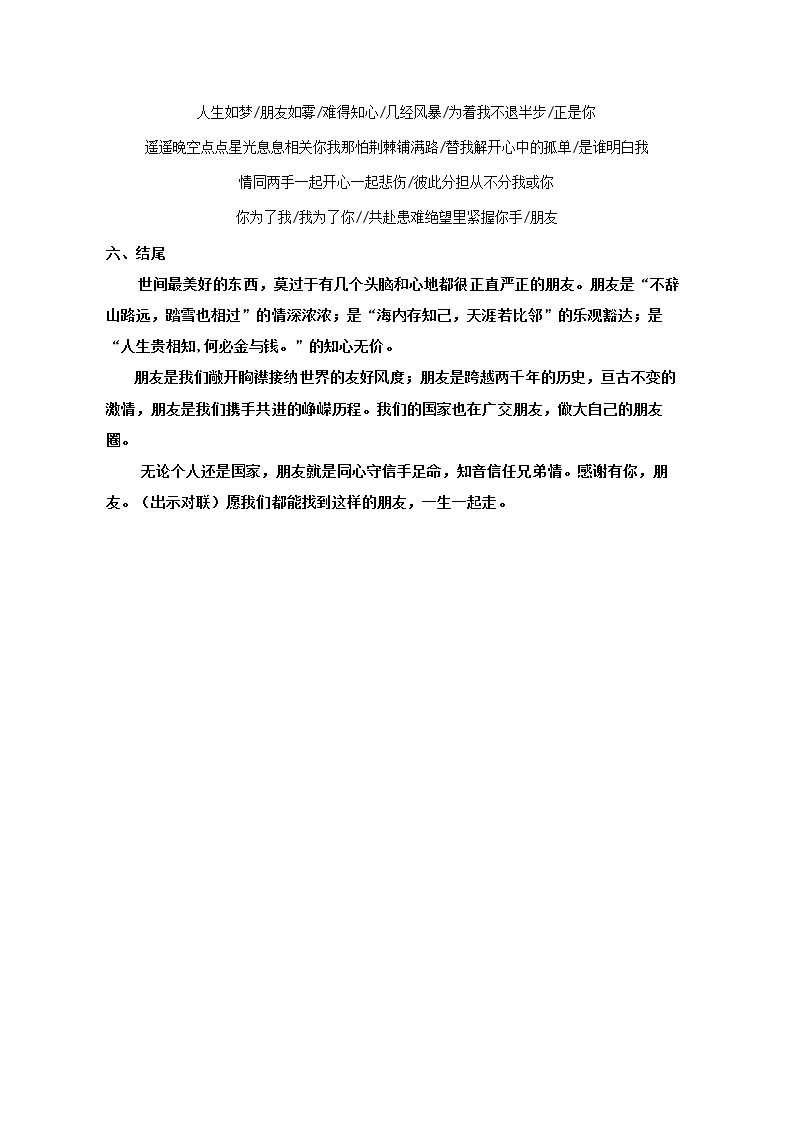 人生如梦/朋友如雾/难得知心/几经风暴/为着我不退半步/正是你

遥遥晚空点点星光息息相关你我那怕荆棘铺满路/替我解开心中的孤单/是谁明白我

情同两手一起开心一起悲伤/彼此分担从不分我或你

你为了我/我为了你//共赴患难绝望里紧握你手/朋友

六、结尾

世间最美好的东西，莫过于有几个头脑和心地都很正直严正的朋友。朋友是“不辞山路远，踏雪也相过”的情深浓浓；是“海内存知己，天涯若比邻”的乐观豁达；是“人生贵相知,何必金与钱。”的知心无价。

朋友是我们敞开胸襟接纳世界的友好风度；朋友是跨越两千年的历史，亘古不变的激情，朋友是我们携手共进的峥嵘历程。我们的国家也在广交朋友，做大自己的朋友圈。

无论个人还是国家，朋友就是同心守信手足命，知音信任兄弟情。感谢有你，朋友。（出示对联）愿我们都能找到这样的朋友，一生一起走。